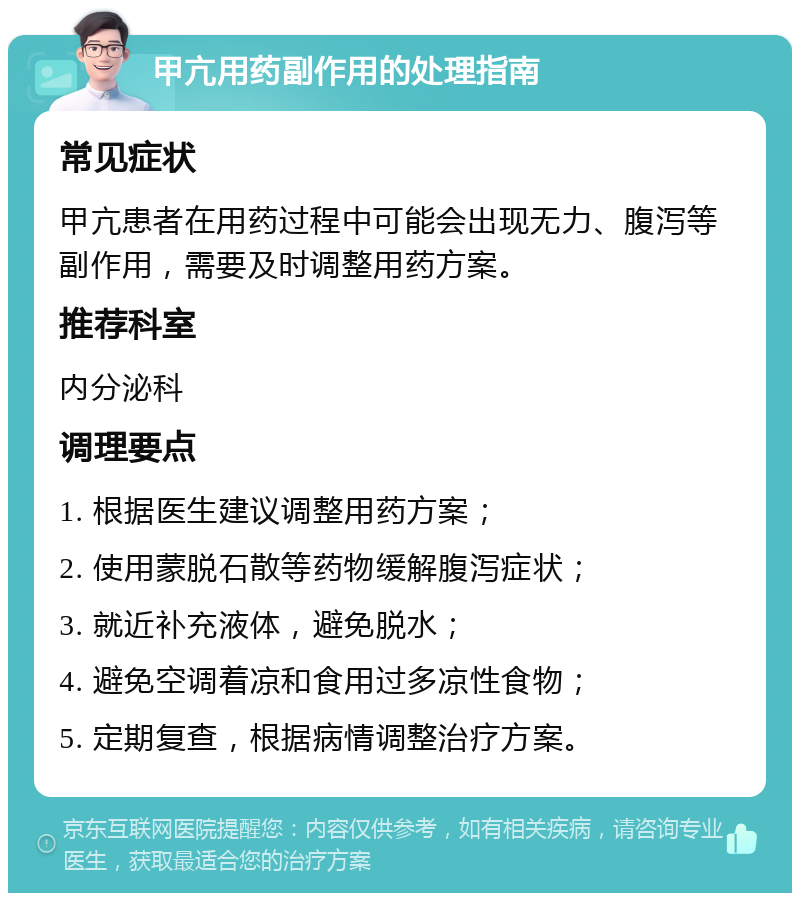 甲亢用药副作用的处理指南

常见症状

甲亢患者在用药过程中可能会出现无力、腹泻等副作用，需要及时调整用药方案。

推荐科室

内分泌科

调理要点

1. 根据医生建议调整用药方案；

2. 使用蒙脱石散等药物缓解腹泻症状；

3. 就近补充液体，避免脱水；

4. 避免空调着凉和食用过多凉性食物；

5. 定期复查，根据病情调整治疗方案。

京东互联网医院提醒您：内容仅供参考，如有相关疾病，请咨询专业医生，获取最适合您的治疗方案